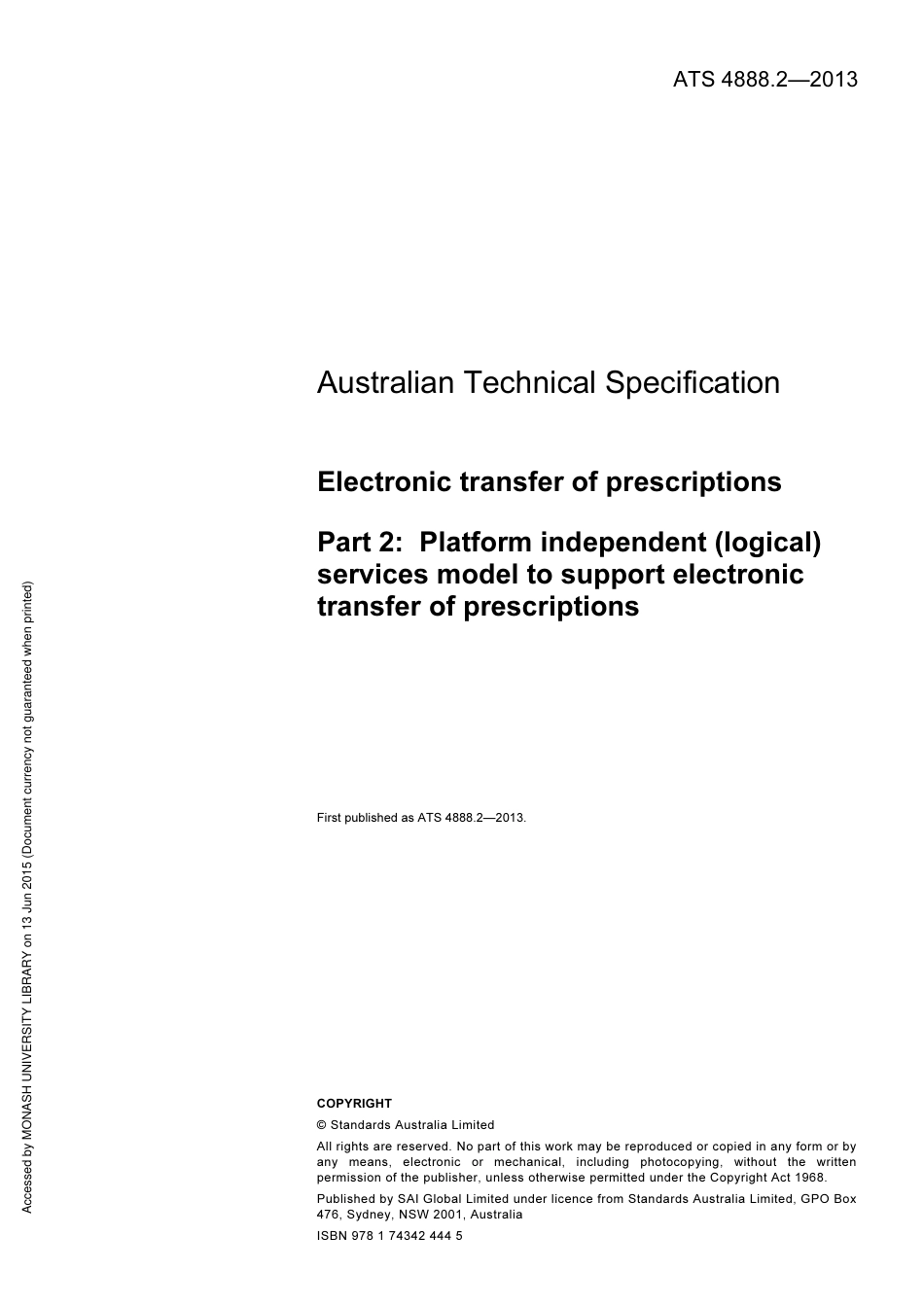 ATS 4888.2—2013

Australian Technical Specification

Electronic transfer of prescriptions

Part 2: Platform independent (logical) services model to support electronic transfer of prescriptions

First published as ATS 4888.2—2013.

COPYRIGHT

© Standards Australia Limited

All rights are reserved. No part of this work may be reproduced or copied in any form or by any means, electronic or mechanical, including photocopying, without the written permission of the publisher, unless otherwise permitted under the Copyright Act 1968.

Published by SAI Global Limited under licence from Standards Australia Limited, GPO Box 476, Sydney, NSW 2001, Australia

ISBN 978 1 74342 444 5

Accessed by MONASH UNIVERSITY LIBRARY on 13 Jun 2015 (Document currency not guaranteed when printed)